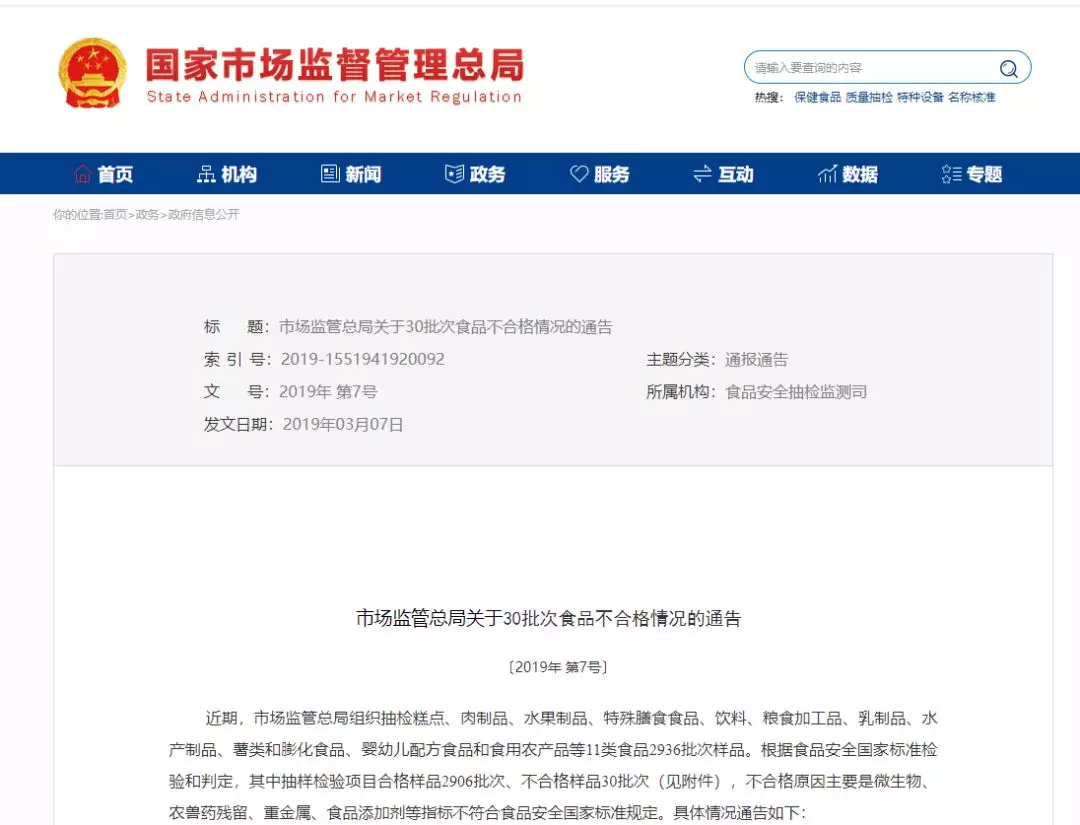 国家市场监督管理总局
State Administration for Market Regulation

请输入要查询的内容

热搜： 保健食品 质量抽检 特种设备 名称核准

首页 机构 新闻 政务 服务 互动 数据 专题

你的位置:首页>政务>政府信息公开

标　　题：市场监管总局关于30批次食品不合格情况的通告

索 引 号：2019-1551941920092

主题分类：通报通告

文　　号：2019年 第7号

所属机构：食品安全抽检监测司

发文日期：2019年03月07日

市场监管总局关于30批次食品不合格情况的通告

〔2019年 第7号〕

近期，市场监管总局组织抽检糕点、肉制品、水果制品、特殊膳食食品、饮料、粮食加工品、乳制品、水产制品、薯类和膨化食品、婴幼儿配方食品和食用农产品等11类食品2936批次样品。根据食品安全国家标准检验和判定，其中抽样检验项目合格样品2906批次、不合格样品30批次（见附件），不合格原因主要是微生物、农兽药残留、重金属、食品添加剂等指标不符合食品安全国家标准规定。具体情况通告如下：